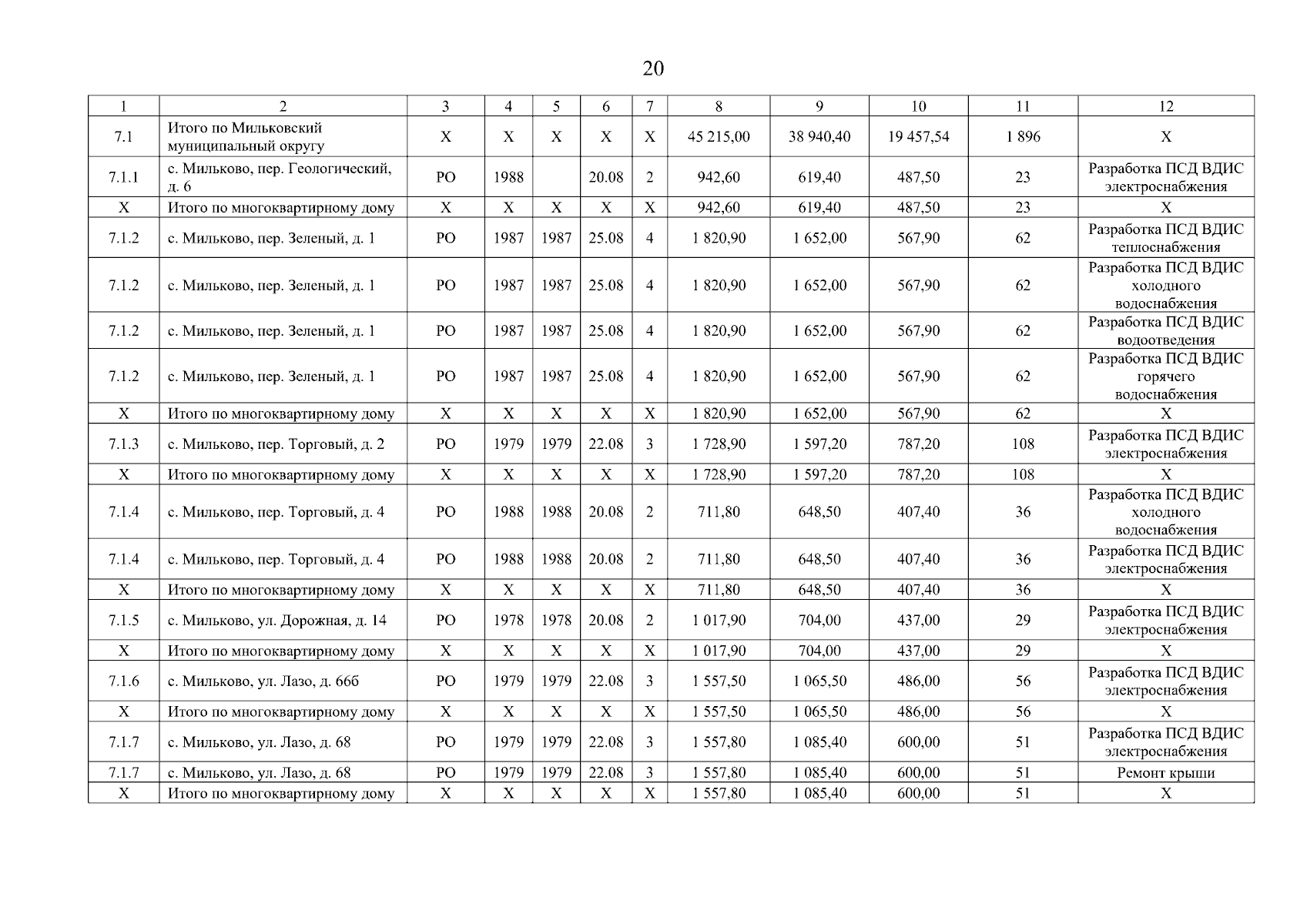 20

| 1 | 2 | 3 | 4 | 5 | 6 | 7 | 8 | 9 | 10 | 11 | 12 |
|---|---|---|---|---|---|---|---|---|---|---|---|
| 7.1 | Итого по Мильковский муниципальный округу | X | X | X | X | X | 45 215,00 | 38 940,40 | 19 457,54 | 1 896 | X |
| 7.1.1 | с. Мильково, пер. Геологический, д. 6 | РО | 1988 | | 20.08 | 2 | 942,60 | 619,40 | 487,50 | 23 | Разработка ПСД ВДИС электроснабжения |
| X | Итого по многоквартирному дому | X | X | X | X | X | 942,60 | 619,40 | 487,50 | 23 | X |
| 7.1.2 | с. Мильково, пер. Зеленый, д. 1 | РО | 1987 | 1987 | 25.08 | 4 | 1 820,90 | 1 652,00 | 567,90 | 62 | Разработка ПСД ВДИС теплоснабжения |
| 7.1.2 | с. Мильково, пер. Зеленый, д. 1 | РО | 1987 | 1987 | 25.08 | 4 | 1 820,90 | 1 652,00 | 567,90 | 62 | Разработка ПСД ВДИС холодного водоснабжения |
| 7.1.2 | с. Мильково, пер. Зеленый, д. 1 | РО | 1987 | 1987 | 25.08 | 4 | 1 820,90 | 1 652,00 | 567,90 | 62 | Разработка ПСД ВДИС водоотведения |
| 7.1.2 | с. Мильково, пер. Зеленый, д. 1 | РО | 1987 | 1987 | 25.08 | 4 | 1 820,90 | 1 652,00 | 567,90 | 62 | Разработка ПСД ВДИС горячего водоснабжения |
| X | Итого по многоквартирному дому | X | X | X | X | X | 1 820,90 | 1 652,00 | 567,90 | 62 | X |
| 7.1.3 | с. Мильково, пер. Торговый, д. 2 | РО | 1979 | 1979 | 22.08 | 3 | 1 728,90 | 1 597,20 | 787,20 | 108 | Разработка ПСД ВДИС электроснабжения |
| X | Итого по многоквартирному дому | X | X | X | X | X | 1 728,90 | 1 597,20 | 787,20 | 108 | X |
| 7.1.4 | с. Мильково, пер. Торговый, д. 4 | РО | 1988 | 1988 | 20.08 | 2 | 711,80 | 648,50 | 407,40 | 36 | Разработка ПСД ВДИС холодного водоснабжения |
| 7.1.4 | с. Мильково, пер. Торговый, д. 4 | РО | 1988 | 1988 | 20.08 | 2 | 711,80 | 648,50 | 407,40 | 36 | Разработка ПСД ВДИС электроснабжения |
| X | Итого по многоквартирному дому | X | X | X | X | X | 711,80 | 648,50 | 407,40 | 36 | X |
| 7.1.5 | с. Мильково, ул. Дорожная, д. 14 | РО | 1978 | 1978 | 20.08 | 2 | 1 017,90 | 704,00 | 437,00 | 29 | Разработка ПСД ВДИС электроснабжения |
| X | Итого по многоквартирному дому | X | X | X | X | X | 1 017,90 | 704,00 | 437,00 | 29 | X |
| 7.1.6 | с. Мильково, ул. Лазо, д. 66б | РО | 1979 | 1979 | 22.08 | 3 | 1 557,50 | 1 065,50 | 486,00 | 56 | Разработка ПСД ВДИС электроснабжения |
| X | Итого по многоквартирному дому | X | X | X | X | X | 1 557,50 | 1 065,50 | 486,00 | 56 | X |
| 7.1.7 | с. Мильково, ул. Лазо, д. 68 | РО | 1979 | 1979 | 22.08 | 3 | 1 557,80 | 1 085,40 | 600,00 | 51 | Разработка ПСД ВДИС электроснабжения |
| 7.1.7 | с. Мильково, ул. Лазо, д. 68 | РО | 1979 | 1979 | 22.08 | 3 | 1 557,80 | 1 085,40 | 600,00 | 51 | Ремонт крыши |
| X | Итого по многоквартирному дому | X | X | X | X | X | 1 557,80 | 1 085,40 | 600,00 | 51 | X |